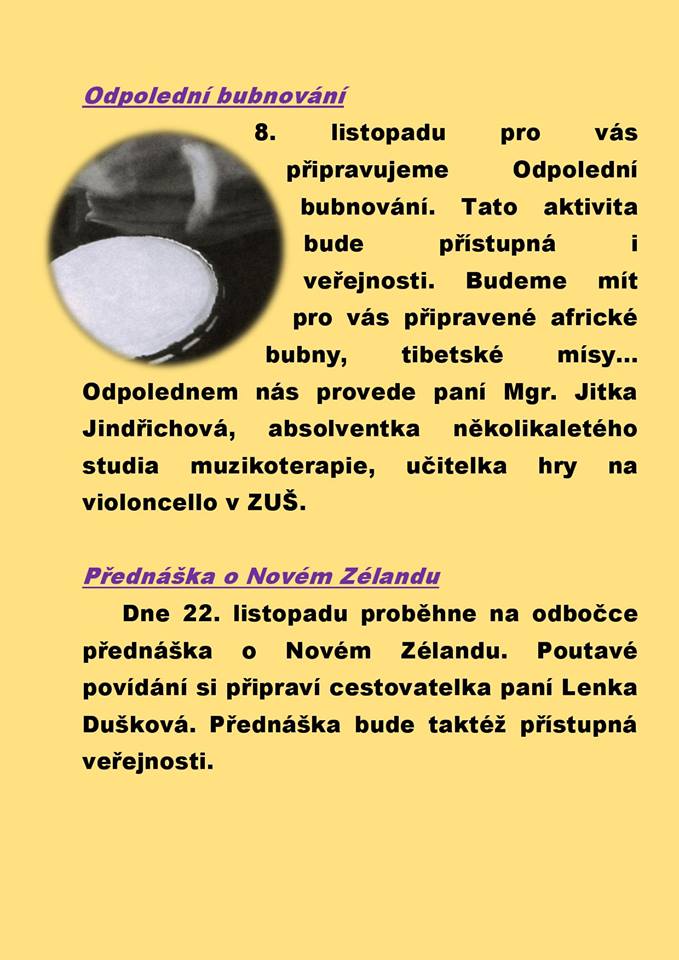 Odpolední bubnování

8. listopadu pro vás připravujeme Odpolední bubnování. Tato aktivita bude přístupná i veřejnosti. Budeme mít pro vás připravené africké bubny, tibetské mísy... Odpolednem nás provede paní Mgr. Jitka Jindřichová, absolventka několikaletého studia muzikoterapie, učitelka hry na violoncello v ZUŠ.

Přednáška o Novém Zélandu

Dne 22. listopadu proběhne na odbočce přednáška o Novém Zélandu. Poutavé povídání si připraví cestovatelka paní Lenka Dušková. Přednáška bude taktéž přístupná veřejnosti.